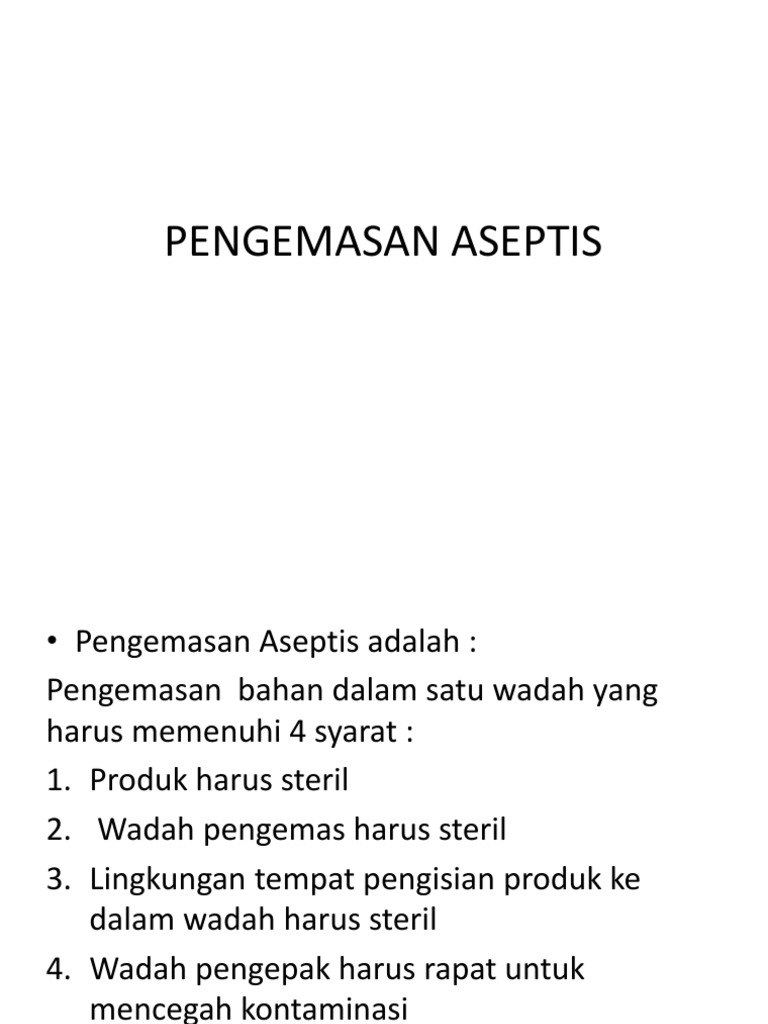 PENGEMASAN ASEPTIS

• Pengemasan Aseptis adalah :

Pengemasan bahan dalam satu wadah yang harus memenuhi 4 syarat :

1. Produk harus steril
2. Wadah pengemas harus steril
3. Lingkungan tempat pengisian produk ke dalam wadah harus steril
4. Wadah pengepak harus rapat untuk mencegah kontaminasi